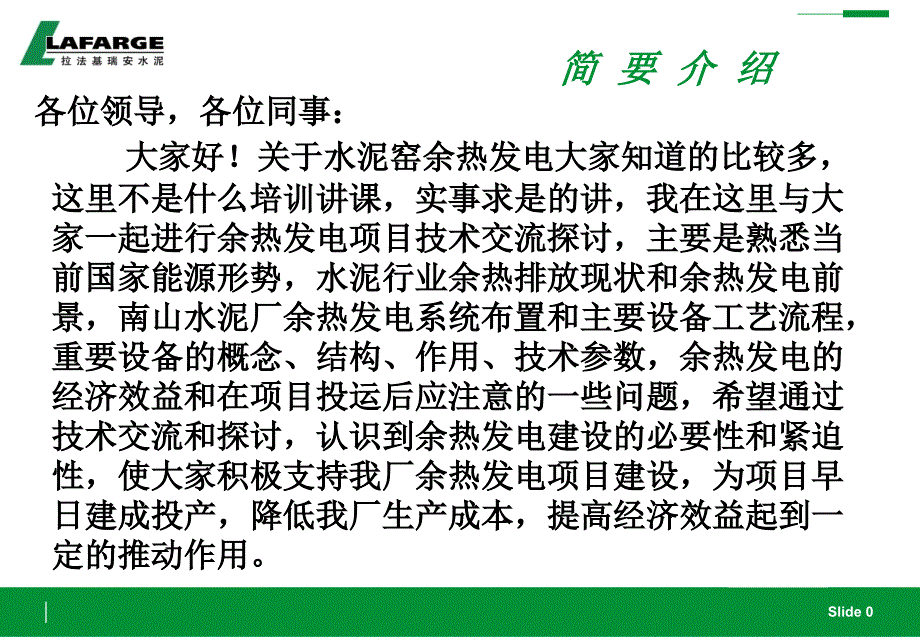 LAFARGE
拉法基瑞安水泥

简 要 介 绍

各位领导，各位同事：

大家好！关于水泥窑余热发电大家知道的比较多，这里不是什么培训讲课，实事求是的讲，我在这里与大家一起进行余热发电项目技术交流探讨，主要是熟悉当前国家能源形势，水泥行业余热排放现状和余热发电前景，南山水泥厂余热发电系统布置和主要设备工艺流程，重要设备的概念、结构、作用、技术参数，余热发电的经济效益和在项目投运后应注意的一些问题，希望通过技术交流和探讨，认识到余热发电建设的必要性和紧迫性，使大家积极支持我厂余热发电项目建设，为项目早日建成投产，降低我厂生产成本，提高经济效益起到一定的推动作用。

Slide 0